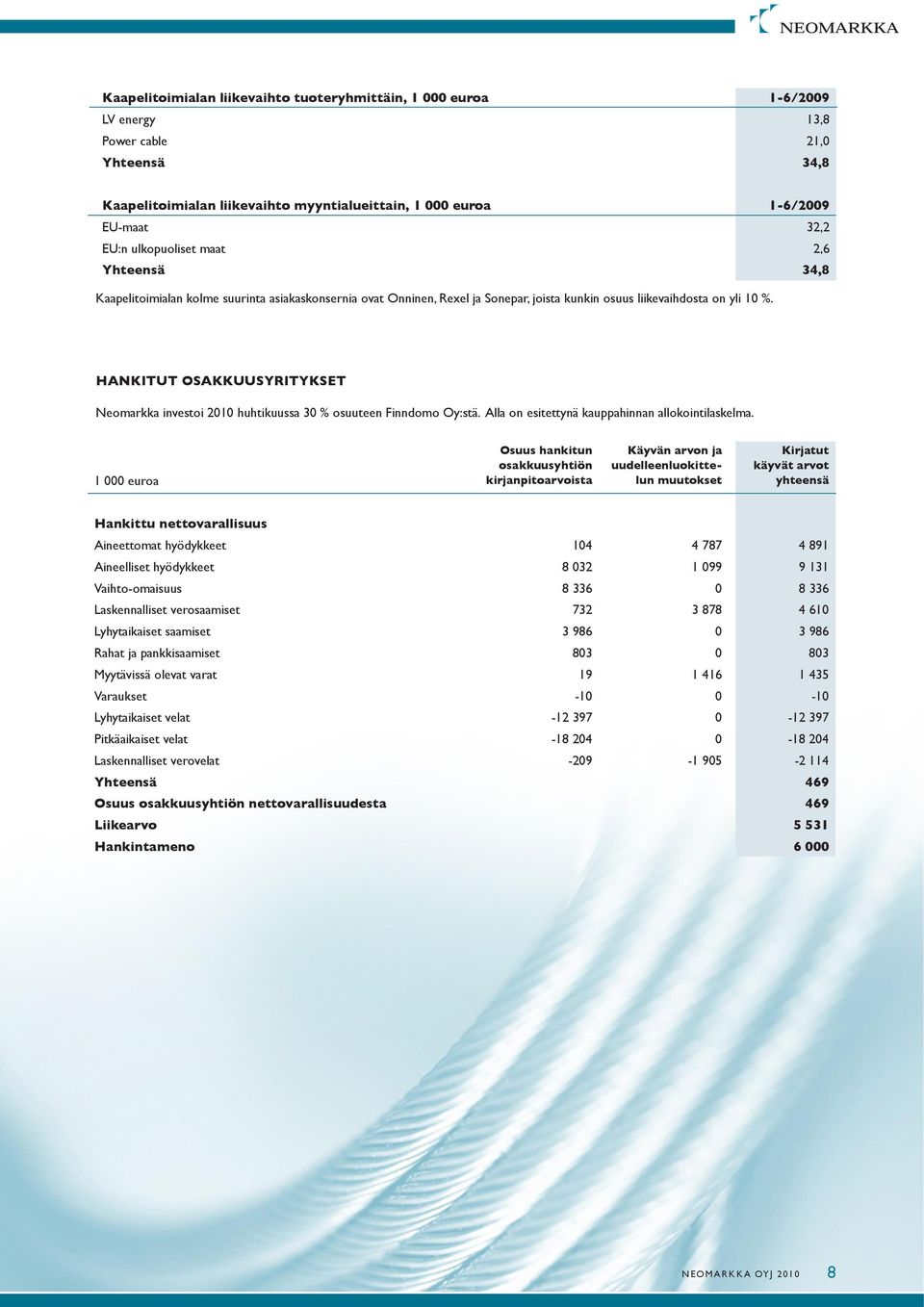 NEOMARKKA

| Kaapelitoimialan liikevaihto tuoteryhmittäin, 1 000 euroa | 1-6/2009 |
|---|---|
| LV energy | 13,8 |
| Power cable | 21,0 |
| Yhteensä | 34,8 |

| Kaapelitoimialan liikevaihto myyntialueittain, 1 000 euroa | 1-6/2009 |
|---|---|
| EU-maat | 32,2 |
| EU:n ulkopuoliset maat | 2,6 |
| Yhteensä | 34,8 |

Kaapelitoimialan kolme suurinta asiakaskonsernia ovat Onninen, Rexel ja Sonepar, joista kunkin osuus liikevaihdosta on yli 10 %.

HANKITUT OSAKKUUSYRITYKSET

Neomarkka investoi 2010 huhtikuussa 30 % osuuteen Finndomo Oy:stä. Alla on esitettynä kauppahinnan allokointilaskelma.

| 1 000 euroa | Osuus hankitun osakkuusyhtiön kirjanpitoarvoista | Käyvän arvon ja uudelleenluokittelun muutokset | Kirjatut käyvät arvot yhteensä |
|---|---|---|---|
| Hankittu nettovarallisuus | | | |
| Aineettomat hyödykkeet | 104 | 4 787 | 4 891 |
| Aineelliset hyödykkeet | 8 032 | 1 099 | 9 131 |
| Vaihto-omaisuus | 8 336 | 0 | 8 336 |
| Laskennalliset verosaamiset | 732 | 3 878 | 4 610 |
| Lyhytaikaiset saamiset | 3 986 | 0 | 3 986 |
| Rahat ja pankkisaamiset | 803 | 0 | 803 |
| Myytävissä olevat varat | 19 | 1 416 | 1 435 |
| Varaukset | -10 | 0 | -10 |
| Lyhytaikaiset velat | -12 397 | 0 | -12 397 |
| Pitkäaikaiset velat | -18 204 | 0 | -18 204 |
| Laskennalliset verovelat | -209 | -1 905 | -2 114 |
| Yhteensä | | | 469 |
| Osuus osakkuusyhtiön nettovarallisuudesta | | | 469 |
| Liikearvo | | | 5 531 |
| Hankintameno | | | 6 000 |

NEOMARKKA OYJ 2010 8